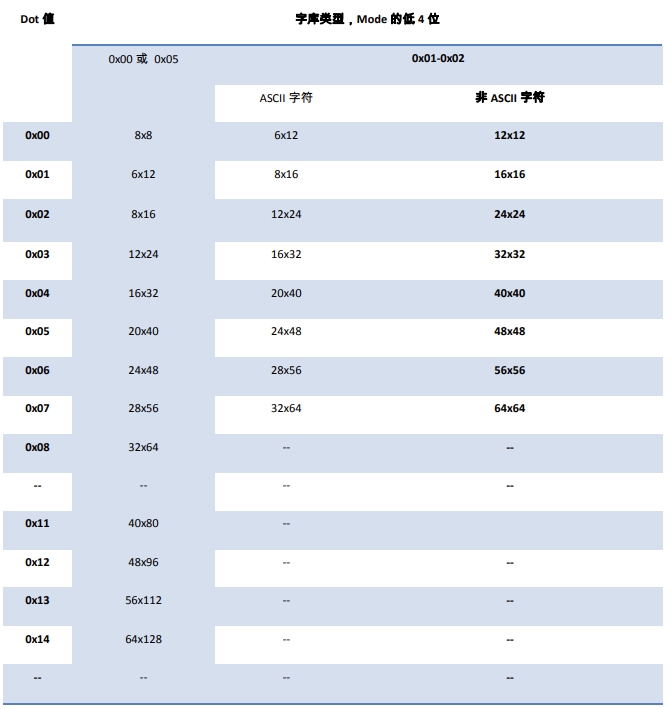 | Dot 值 | 字库类型，Mode 的低 4 位 | | |
|---|---|---|---|
| | 0x00 或 0x05 | 0x01-0x02 | |
| | | ASCII 字符 | 非 ASCII 字符 |
| 0x00 | 8x8 | 6x12 | 12x12 |
| 0x01 | 6x12 | 8x16 | 16x16 |
| 0x02 | 8x16 | 12x24 | 24x24 |
| 0x03 | 12x24 | 16x32 | 32x32 |
| 0x04 | 16x32 | 20x40 | 40x40 |
| 0x05 | 20x40 | 24x48 | 48x48 |
| 0x06 | 24x48 | 28x56 | 56x56 |
| 0x07 | 28x56 | 32x64 | 64x64 |
| 0x08 | 32x64 | -- | -- |
| -- | -- | -- | -- |
| 0x11 | 40x80 | -- | |
| 0x12 | 48x96 | -- | -- |
| 0x13 | 56x112 | -- | -- |
| 0x14 | 64x128 | -- | -- |
| -- | -- | -- | -- |